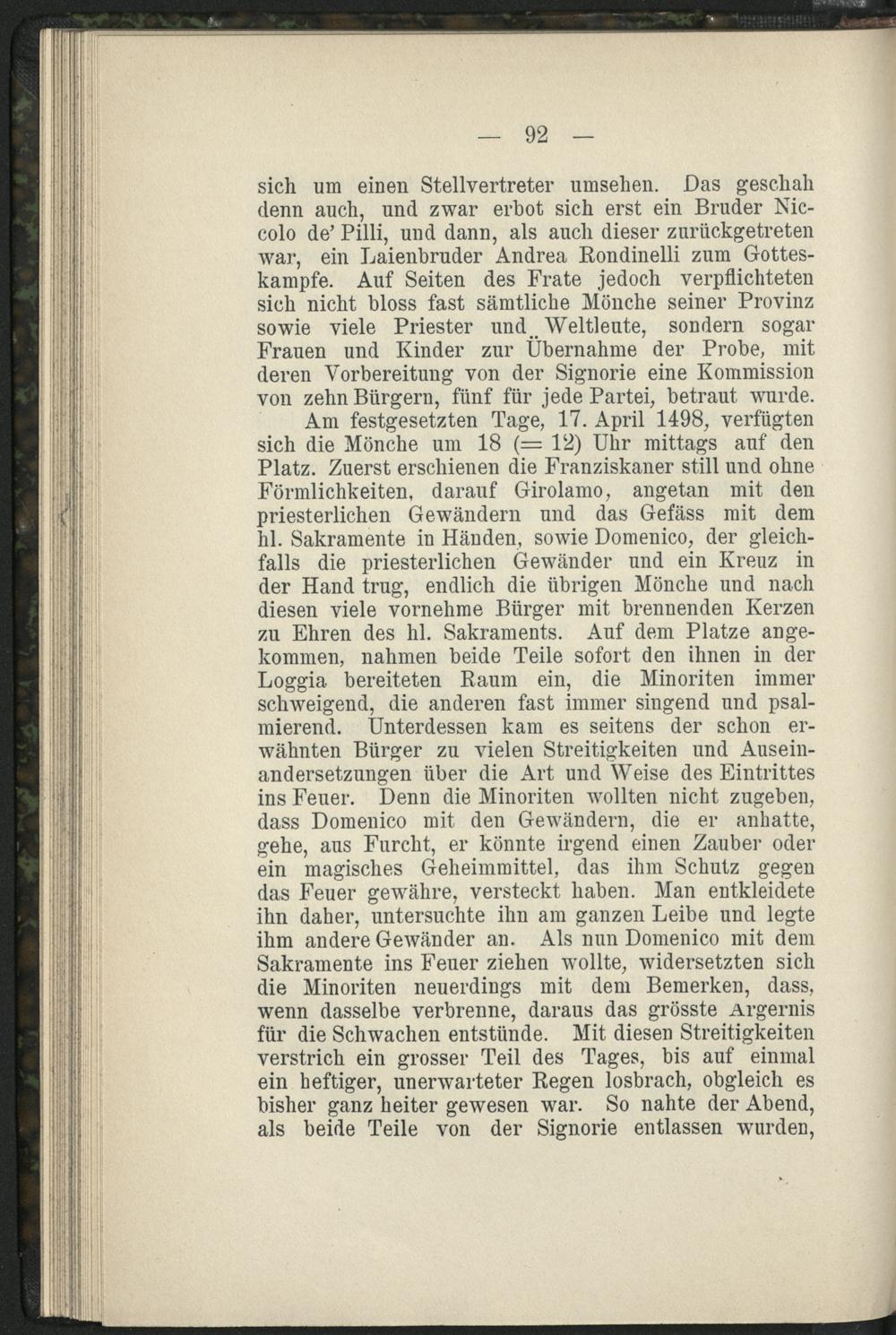 — 92 —

sich um einen Stellvertreter umsehen. Das geschah denn auch, und zwar erbot sich erst ein Bruder Niccolo de' Pilli, und dann, als auch dieser zurückgetreten war, ein Laienbruder Andrea Rondinelli zum Gotteskampfe. Auf Seiten des Frate jedoch verpflichteten sich nicht bloss fast sämtliche Mönche seiner Provinz sowie viele Priester und Weltleute, sondern sogar Frauen und Kinder zur Übernahme der Probe, mit deren Vorbereitung von der Signorie eine Kommission von zehn Bürgern, fünf für jede Partei, betraut wurde.

Am festgesetzten Tage, 17. April 1498, verfügten sich die Mönche um 18 (= 12) Uhr mittags auf den Platz. Zuerst erschienen die Franziskaner still und ohne Förmlichkeiten, darauf Girolamo, angetan mit den priesterlichen Gewändern und das Gefäss mit dem hl. Sakramente in Händen, sowie Domenico, der gleichfalls die priesterlichen Gewänder und ein Kreuz in der Hand trug, endlich die übrigen Mönche und nach diesen viele vornehme Bürger mit brennenden Kerzen zu Ehren des hl. Sakraments. Auf dem Platze angekommen, nahmen beide Teile sofort den ihnen in der Loggia bereiteten Raum ein, die Minoriten immer schweigend, die anderen fast immer singend und psalmierend. Unterdessen kam es seitens der schon erwähnten Bürger zu vielen Streitigkeiten und Auseinandersetzungen über die Art und Weise des Eintrittes ins Feuer. Denn die Minoriten wollten nicht zugeben, dass Domenico mit den Gewändern, die er anhatte, gehe, aus Furcht, er könnte irgend einen Zauber oder ein magisches Geheimmittel, das ihm Schutz gegen das Feuer gewähre, versteckt haben. Man entkleidete ihn daher, untersuchte ihn am ganzen Leibe und legte ihm andere Gewänder an. Als nun Domenico mit dem Sakramente ins Feuer ziehen wollte, widersetzten sich die Minoriten neuerdings mit dem Bemerken, dass, wenn dasselbe verbrenne, daraus das grösste Ärgernis für die Schwachen entstünde. Mit diesen Streitigkeiten verstrich ein grosser Teil des Tages, bis auf einmal ein heftiger, unerwarteter Regen losbrach, obgleich es bisher ganz heiter gewesen war. So nahte der Abend, als beide Teile von der Signorie entlassen wurden,